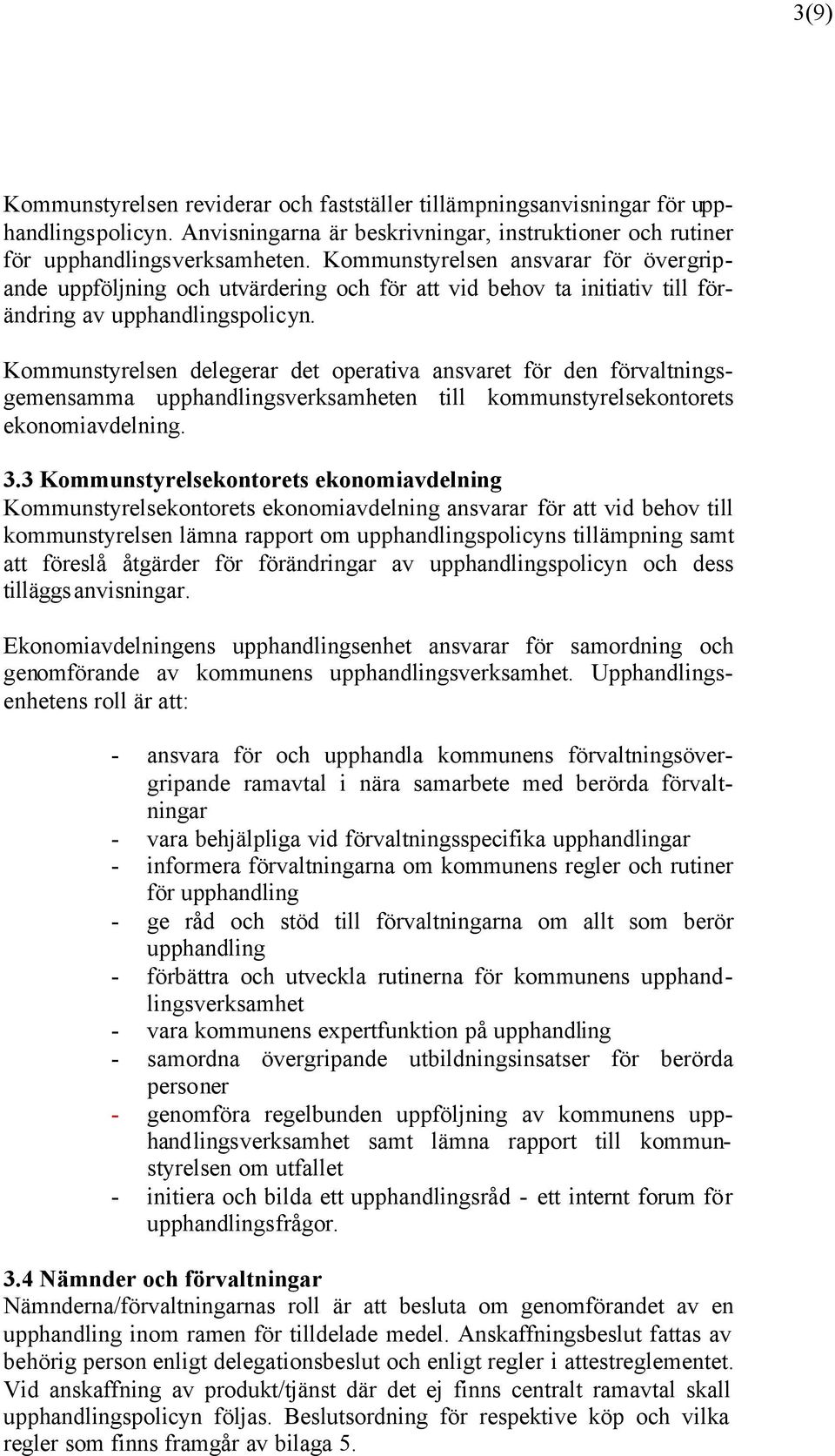 3(9)

Kommunstyrelsen reviderar och fastställer tillämpningsanvisningar för upphandlingspolicyn. Anvisningarna är beskrivningar, instruktioner och rutiner för upphandlingsverksamheten. Kommunstyrelsen ansvarar för övergripande uppföljning och utvärdering och för att vid behov ta initiativ till förändring av upphandlingspolicyn.

Kommunstyrelsen delegerar det operativa ansvaret för den förvaltningsgemensamma upphandlingsverksamheten till kommunstyrelsekontorets ekonomiavdelning.

3.3 Kommunstyrelsekontorets ekonomiavdelning
Kommunstyrelsekontorets ekonomiavdelning ansvarar för att vid behov till kommunstyrelsen lämna rapport om upphandlingspolicyns tillämpning samt att föreslå åtgärder för förändringar av upphandlingspolicyn och dess tilläggsanvisningar.

Ekonomiavdelningens upphandlingsenhet ansvarar för samordning och genomförande av kommunens upphandlingsverksamhet. Upphandlingsenhetens roll är att:

- ansvara för och upphandla kommunens förvaltningsövergripande ramavtal i nära samarbete med berörda förvaltningar
- vara behjälpliga vid förvaltningsspecifika upphandlingar
- informera förvaltningarna om kommunens regler och rutiner för upphandling
- ge råd och stöd till förvaltningarna om allt som berör upphandling
- förbättra och utveckla rutinerna för kommunens upphandlingsverksamhet
- vara kommunens expertfunktion på upphandling
- samordna övergripande utbildningsinsatser för berörda personer
- genomföra regelbunden uppföljning av kommunens upphandlingsverksamhet samt lämna rapport till kommunstyrelsen om utfallet
- initiera och bilda ett upphandlingsråd - ett internt forum för upphandlingsfrågor.

3.4 Nämnder och förvaltningar
Nämnderna/förvaltningarnas roll är att besluta om genomförandet av en upphandling inom ramen för tilldelade medel. Anskaffningsbeslut fattas av behörig person enligt delegationsbeslut och enligt regler i attestreglementet. Vid anskaffning av produkt/tjänst där det ej finns centralt ramavtal skall upphandlingspolicyn följas. Beslutsordning för respektive köp och vilka regler som finns framgår av bilaga 5.